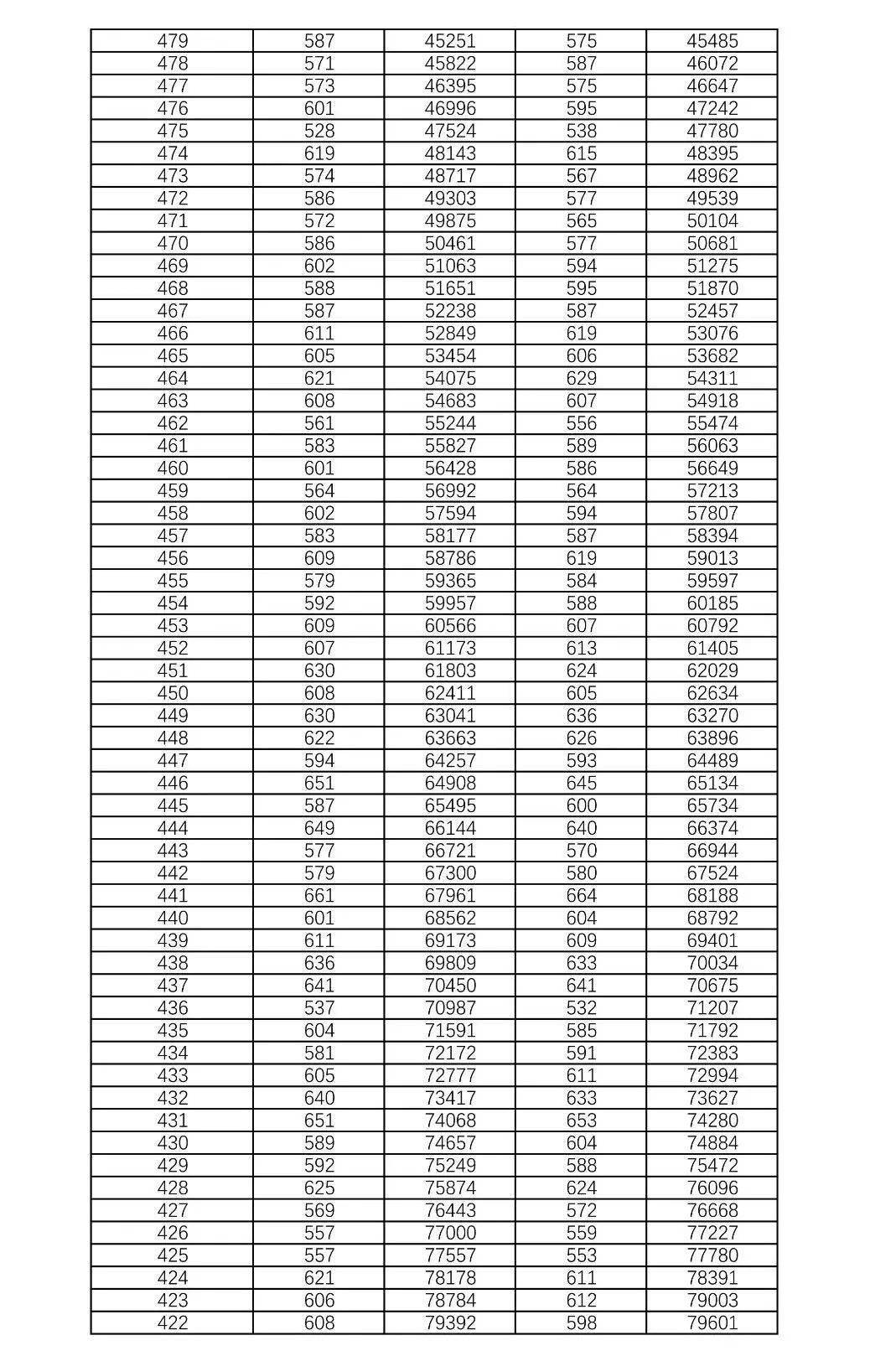 | 479 | 587 | 45251 | 575 | 45485 |
|---|---|---|---|---|
| 478 | 571 | 45822 | 587 | 46072 |
| 477 | 573 | 46395 | 575 | 46647 |
| 476 | 601 | 46996 | 595 | 47242 |
| 475 | 528 | 47524 | 538 | 47780 |
| 474 | 619 | 48143 | 615 | 48395 |
| 473 | 574 | 48717 | 567 | 48962 |
| 472 | 586 | 49303 | 577 | 49539 |
| 471 | 572 | 49875 | 565 | 50104 |
| 470 | 586 | 50461 | 577 | 50681 |
| 469 | 602 | 51063 | 594 | 51275 |
| 468 | 588 | 51651 | 595 | 51870 |
| 467 | 587 | 52238 | 587 | 52457 |
| 466 | 611 | 52849 | 619 | 53076 |
| 465 | 605 | 53454 | 606 | 53682 |
| 464 | 621 | 54075 | 629 | 54311 |
| 463 | 608 | 54683 | 607 | 54918 |
| 462 | 561 | 55244 | 556 | 55474 |
| 461 | 583 | 55827 | 589 | 56063 |
| 460 | 601 | 56428 | 586 | 56649 |
| 459 | 564 | 56992 | 564 | 57213 |
| 458 | 602 | 57594 | 594 | 57807 |
| 457 | 583 | 58177 | 587 | 58394 |
| 456 | 609 | 58786 | 619 | 59013 |
| 455 | 579 | 59365 | 584 | 59597 |
| 454 | 592 | 59957 | 588 | 60185 |
| 453 | 609 | 60566 | 607 | 60792 |
| 452 | 607 | 61173 | 613 | 61405 |
| 451 | 630 | 61803 | 624 | 62029 |
| 450 | 608 | 62411 | 605 | 62634 |
| 449 | 630 | 63041 | 636 | 63270 |
| 448 | 622 | 63663 | 626 | 63896 |
| 447 | 594 | 64257 | 593 | 64489 |
| 446 | 651 | 64908 | 645 | 65134 |
| 445 | 587 | 65495 | 600 | 65734 |
| 444 | 649 | 66144 | 640 | 66374 |
| 443 | 577 | 66721 | 570 | 66944 |
| 442 | 579 | 67300 | 580 | 67524 |
| 441 | 661 | 67961 | 664 | 68188 |
| 440 | 601 | 68562 | 604 | 68792 |
| 439 | 611 | 69173 | 609 | 69401 |
| 438 | 636 | 69809 | 633 | 70034 |
| 437 | 641 | 70450 | 641 | 70675 |
| 436 | 537 | 70987 | 532 | 71207 |
| 435 | 604 | 71591 | 585 | 71792 |
| 434 | 581 | 72172 | 591 | 72383 |
| 433 | 605 | 72777 | 611 | 72994 |
| 432 | 640 | 73417 | 633 | 73627 |
| 431 | 651 | 74068 | 653 | 74280 |
| 430 | 589 | 74657 | 604 | 74884 |
| 429 | 592 | 75249 | 588 | 75472 |
| 428 | 625 | 75874 | 624 | 76096 |
| 427 | 569 | 76443 | 572 | 76668 |
| 426 | 557 | 77000 | 559 | 77227 |
| 425 | 557 | 77557 | 553 | 77780 |
| 424 | 621 | 78178 | 611 | 78391 |
| 423 | 606 | 78784 | 612 | 79003 |
| 422 | 608 | 79392 | 598 | 79601 |